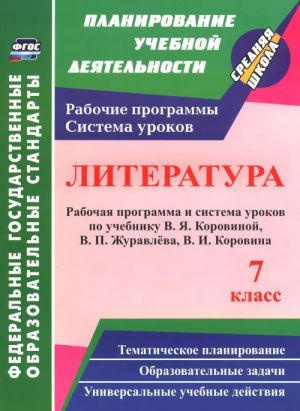 ФГОС

ФЕДЕРАЛЬНЫЕ ГОСУДАРСТВЕННЫЕ ОБРАЗОВАТЕЛЬНЫЕ СТАНДАРТЫ

ПЛАНИРОВАНИЕ УЧЕБНОЙ ДЕЯТЕЛЬНОСТИ

СРЕДНЯЯ ШКОЛА

Рабочие программы
Система уроков

ЛИТЕРАТУРА

Рабочая программа и система уроков по учебнику В. Я. Коровиной, В. П. Журавлёва, В. И. Коровина

7 класс

Тематическое планирование

Образовательные задачи

Универсальные учебные действия